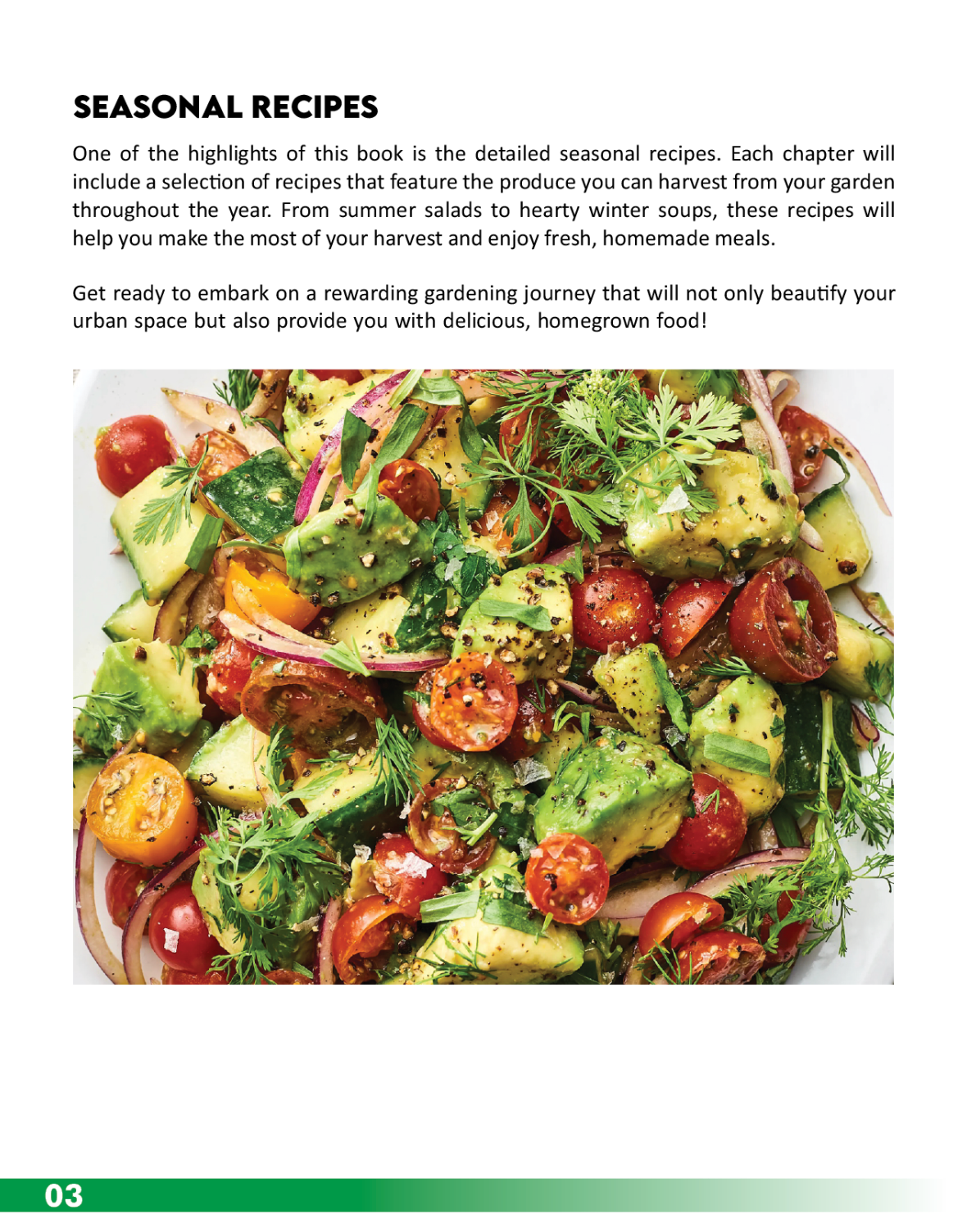 SEASONAL RECIPES

One of the highlights of this book is the detailed seasonal recipes. Each chapter will include a selection of recipes that feature the produce you can harvest from your garden throughout the year. From summer salads to hearty winter soups, these recipes will help you make the most of your harvest and enjoy fresh, homemade meals.

Get ready to embark on a rewarding gardening journey that will not only beautify your urban space but also provide you with delicious, homegrown food!

03